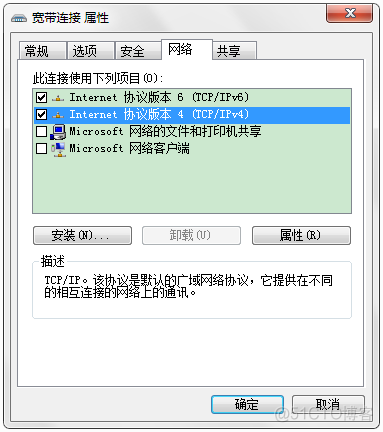 宽带连接 属性

常规 选项 安全 网络 共享

此连接使用下列项目(O):

Internet 协议版本 6 (TCP/IPv6)
Internet 协议版本 4 (TCP/IPv4)
Microsoft 网络的文件和打印机共享
Microsoft 网络客户端

安装(N)... 卸载(U) 属性(R)

描述

TCP/IP。该协议是默认的广域网络协议，它提供在不同的相互连接的网络上的通讯。

确定 取消

@51CTO博客